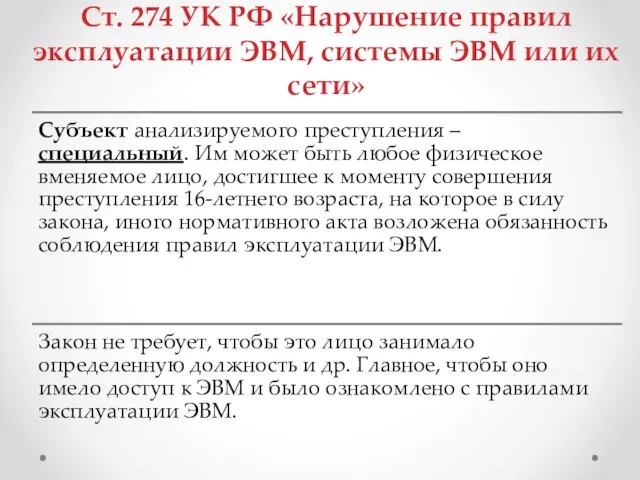 Ст. 274 УК РФ «Нарушение правил эксплуатации ЭВМ, системы ЭВМ или их сети»

Субъект анализируемого преступления – специальный. Им может быть любое физическое вменяемое лицо, достигшее к моменту совершения преступления 16-летнего возраста, на которое в силу закона, иного нормативного акта возложена обязанность соблюдения правил эксплуатации ЭВМ.

Закон не требует, чтобы это лицо занимало определенную должность и др. Главное, чтобы оно имело доступ к ЭВМ и было ознакомлено с правилами эксплуатации ЭВМ.